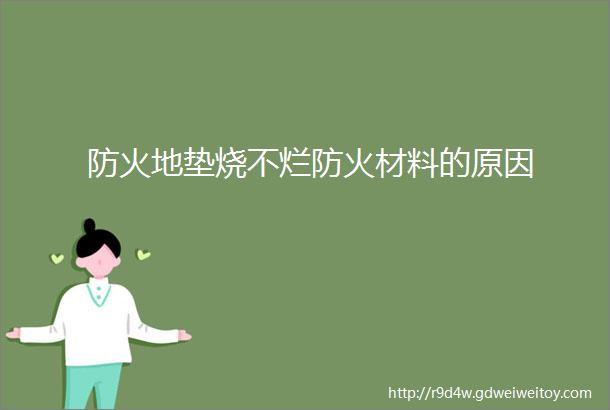 防火地垫烧不烂防火材料的原因

http://r9d4w.gdweiweitoy.com